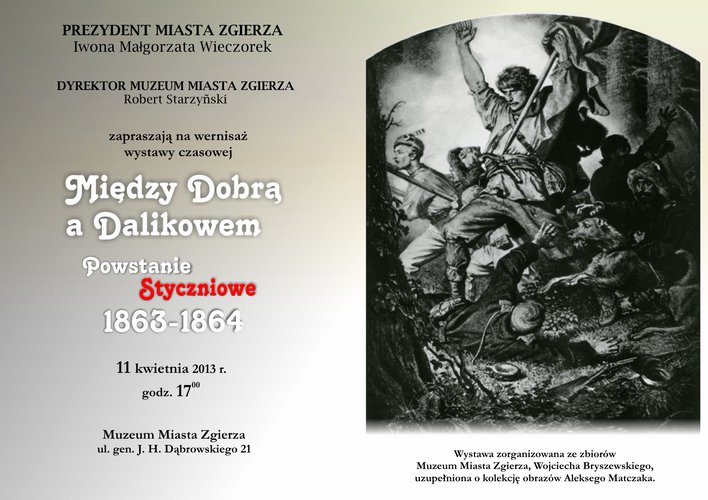 PREZYDENT MIASTA ZGIERZA
Iwona Małgorzata Wieczorek

DYREKTOR MUZEUM MIASTA ZGIERZA
Robert Starzyński

zapraszają na wernisaż
wystawy czasowej

Między Dobrą
a Dalikowem

Powstanie
Styczniowe
1863-1864

11 kwietnia 2013 r.
godz. $17^{00}$

Muzeum Miasta Zgierza
ul. gen. J. H. Dąbrowskiego 21

Wystawa zorganizowana ze zbiorów
Muzeum Miasta Zgierza, Wojciecha Bryszewskiego,
uzupełniona o kolekcję obrazów Aleksego Matczaka.